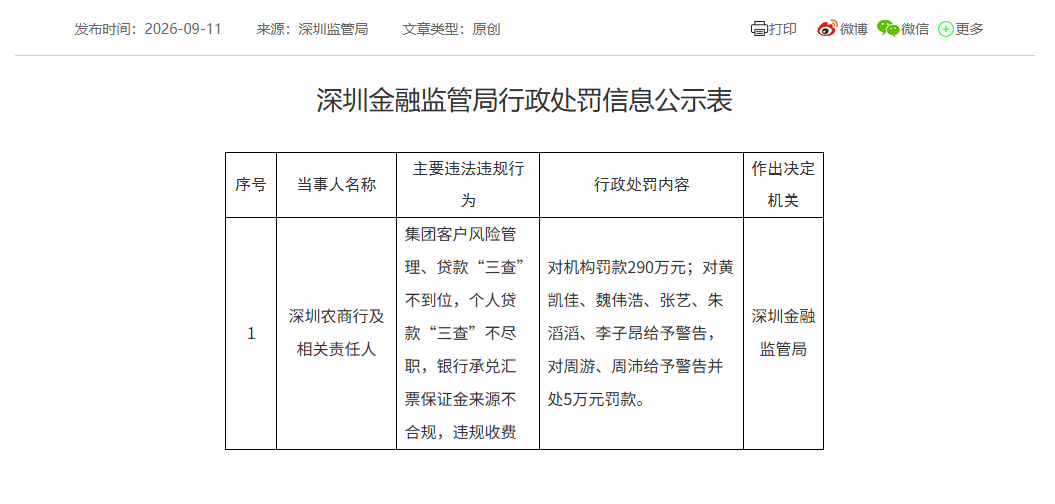 发布时间：2026-09-11　来源：深圳监管局　文章类型：原创

打印　微博　微信　更多

深圳金融监管局行政处罚信息公示表

| 序号 | 当事人名称 | 主要违法违规行为 | 行政处罚内容 | 作出决定机关 |
|---|---|---|---|---|
| 1 | 深圳农商行及相关责任人 | 集团客户风险管理、贷款“三查”不到位，个人贷款“三查”不尽职，银行承兑汇票保证金来源不合规，违规收费 | 对机构罚款290万元；对黄凯佳、魏伟浩、张艺、朱滔滔、李子昂给予警告，对周游、周沛给予警告并处5万元罚款。 | 深圳金融监管局 |